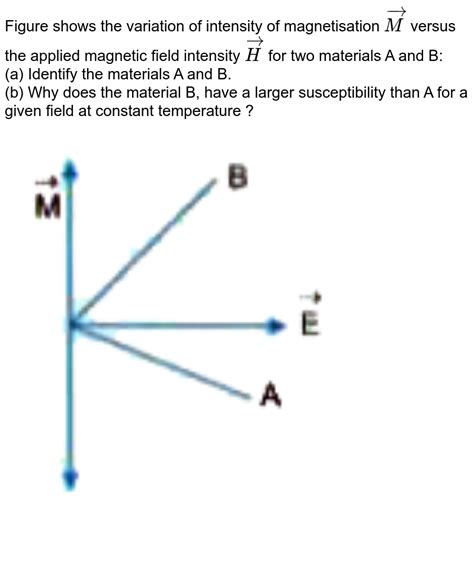 Figure shows the variation of intensity of magnetisation $\overrightarrow{M}$ versus the applied magnetic field intensity $\overrightarrow{H}$ for two materials A and B:
(a) Identify the materials A and B.
(b) Why does the material B, have a larger susceptibility than A for a given field at constant temperature ?

$\vec{M}$

B

$\vec{E}$

A